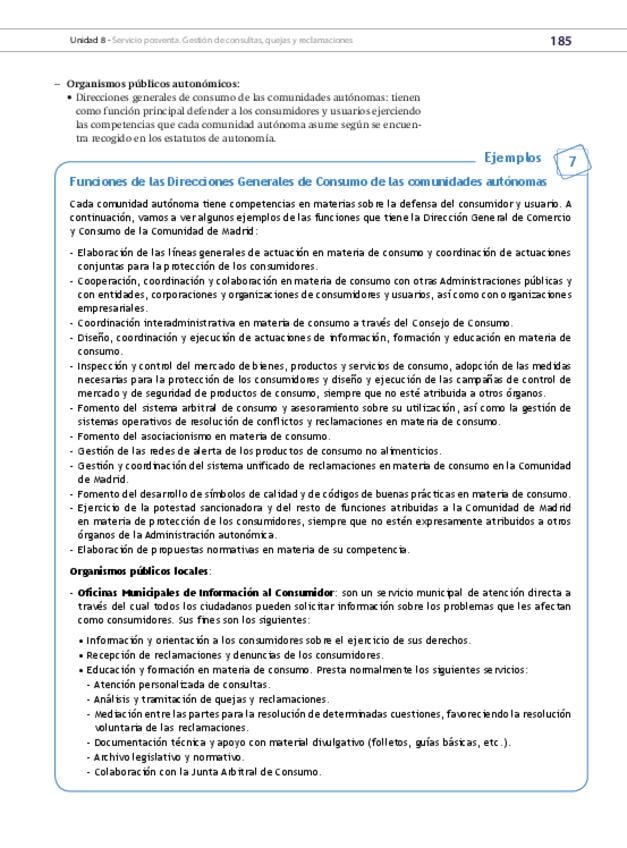 Unidad 8 - Servicio posventa. Gestión de consultas, quejas y reclamaciones

185

– Organismos públicos autonómicos:
• Direcciones generales de consumo de las comunidades autónomas: tienen como función principal defender a los consumidores y usuarios ejerciendo las competencias que cada comunidad autónoma asume según se encuentra recogido en los estatutos de autonomía.

Ejemplos 7

Funciones de las Direcciones Generales de Consumo de las comunidades autónomas

Cada comunidad autónoma tiene competencias en materias sobre la defensa del consumidor y usuario. A continuación, vamos a ver algunos ejemplos de las funciones que tiene la Dirección General de Comercio y Consumo de la Comunidad de Madrid:

- Elaboración de las líneas generales de actuación en materia de consumo y coordinación de actuaciones conjuntas para la protección de los consumidores.
- Cooperación, coordinación y colaboración en materia de consumo con otras Administraciones públicas y con entidades, corporaciones y organizaciones de consumidores y usuarios, así como con organizaciones empresariales.
- Coordinación interadministrativa en materia de consumo a través del Consejo de Consumo.
- Diseño, coordinación y ejecución de actuaciones de información, formación y educación en materia de consumo.
- Inspección y control del mercado de bienes, productos y servicios de consumo, adopción de las medidas necesarias para la protección de los consumidores y diseño y ejecución de las campañas de control de mercado y de seguridad de productos de consumo, siempre que no esté atribuida a otros órganos.
- Fomento del sistema arbitral de consumo y asesoramiento sobre su utilización, así como la gestión de sistemas operativos de resolución de conflictos y reclamaciones en materia de consumo.
- Fomento del asociacionismo en materia de consumo.
- Gestión de las redes de alerta de los productos de consumo no alimenticios.
- Gestión y coordinación del sistema unificado de reclamaciones en materia de consumo en la Comunidad de Madrid.
- Fomento del desarrollo de símbolos de calidad y de códigos de buenas prácticas en materia de consumo.
- Ejercicio de la potestad sancionadora y del resto de funciones atribuidas a la Comunidad de Madrid en materia de protección de los consumidores, siempre que no estén expresamente atribuidos a otros órganos de la Administración autonómica.
- Elaboración de propuestas normativas en materia de su competencia.

Organismos públicos locales:

- Oficinas Municipales de Información al Consumidor: son un servicio municipal de atención directa a través del cual todos los ciudadanos pueden solicitar información sobre los problemas que les afectan como consumidores. Sus fines son los siguientes:
• Información y orientación a los consumidores sobre el ejercicio de sus derechos.
• Recepción de reclamaciones y denuncias de los consumidores.
• Educación y formación en materia de consumo. Presta normalmente los siguientes servicios:
- Atención personalizada de consultas.
- Análisis y tramitación de quejas y reclamaciones.
- Mediación entre las partes para la resolución de determinadas cuestiones, favoreciendo la resolución voluntaria de las reclamaciones.
- Documentación técnica y apoyo con material divulgativo (folletos, guías básicas, etc.).
- Archivo legislativo y normativo.
- Colaboración con la Junta Arbitral de Consumo.